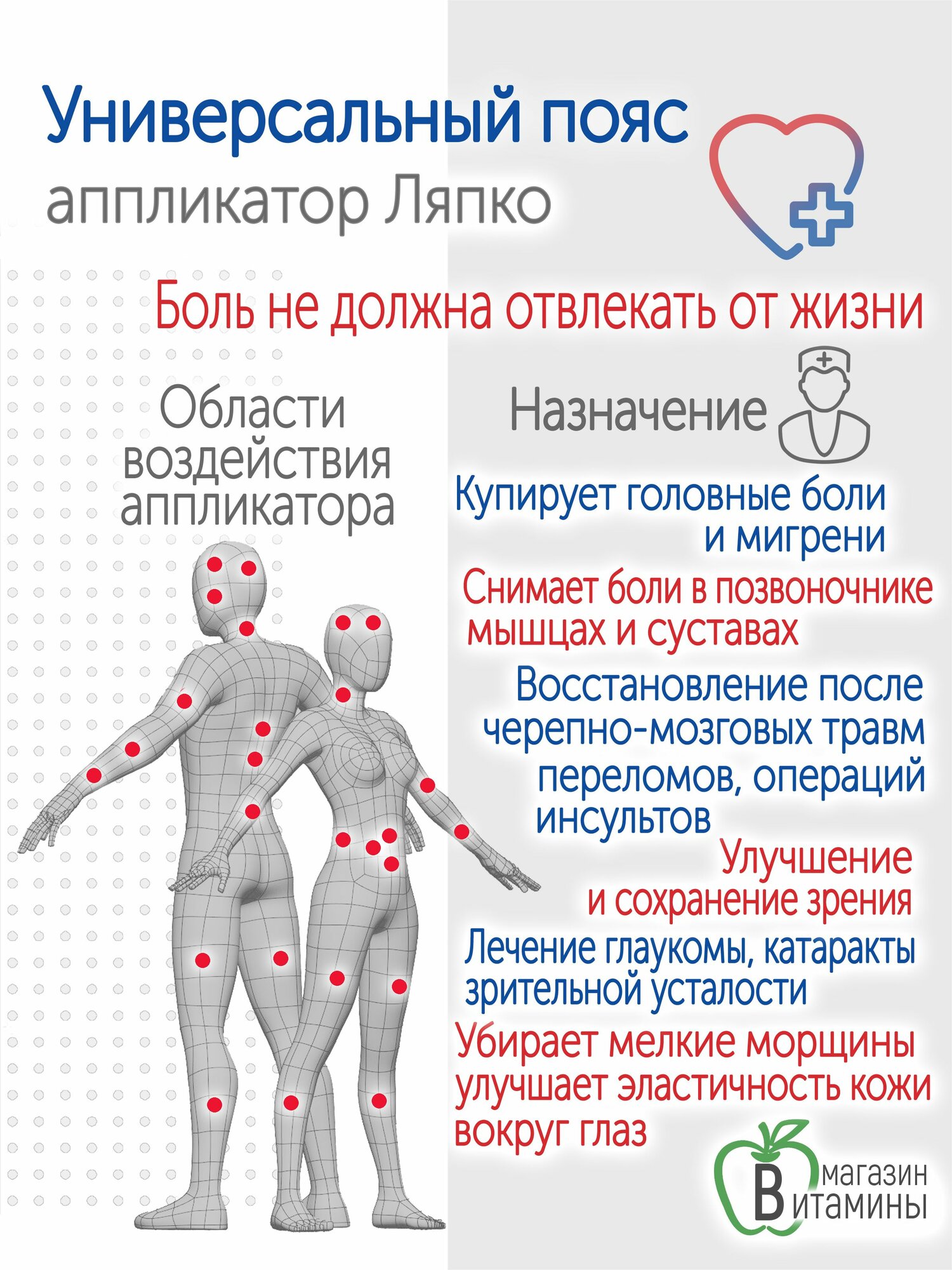 Универсальный пояс
аппликатор Ляпко

Боль не должна отвлекать от жизни

Области
воздействия
аппликатора

Назначение

Купирует головные боли и мигрени

Снимает боли в позвоночнике мышцах и суставах

Восстановление после черепно-мозговых травм переломов, операций инсультов

Улучшение и сохранение зрения

Лечение глаукомы, катаракты зрительной усталости

Убирает мелкие морщины улучшает эластичность кожи вокруг глаз

магазин
Витамины